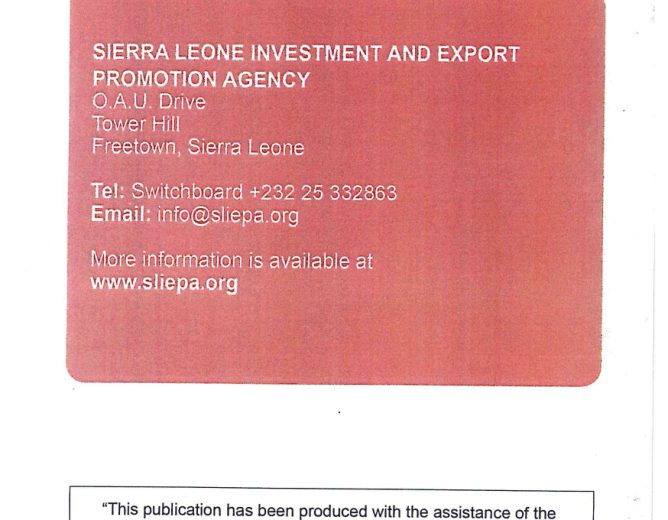 SIERRA LEONE INVESTMENT AND EXPORT PROMOTION AGENCY
O.A.U. Drive
Tower Hill
Freetown, Sierra Leone

Tel: Switchboard +232 25 332863
Email: info@sliepa.org

More information is available at
www.sliepa.org

"This publication has been produced with the assistance of the